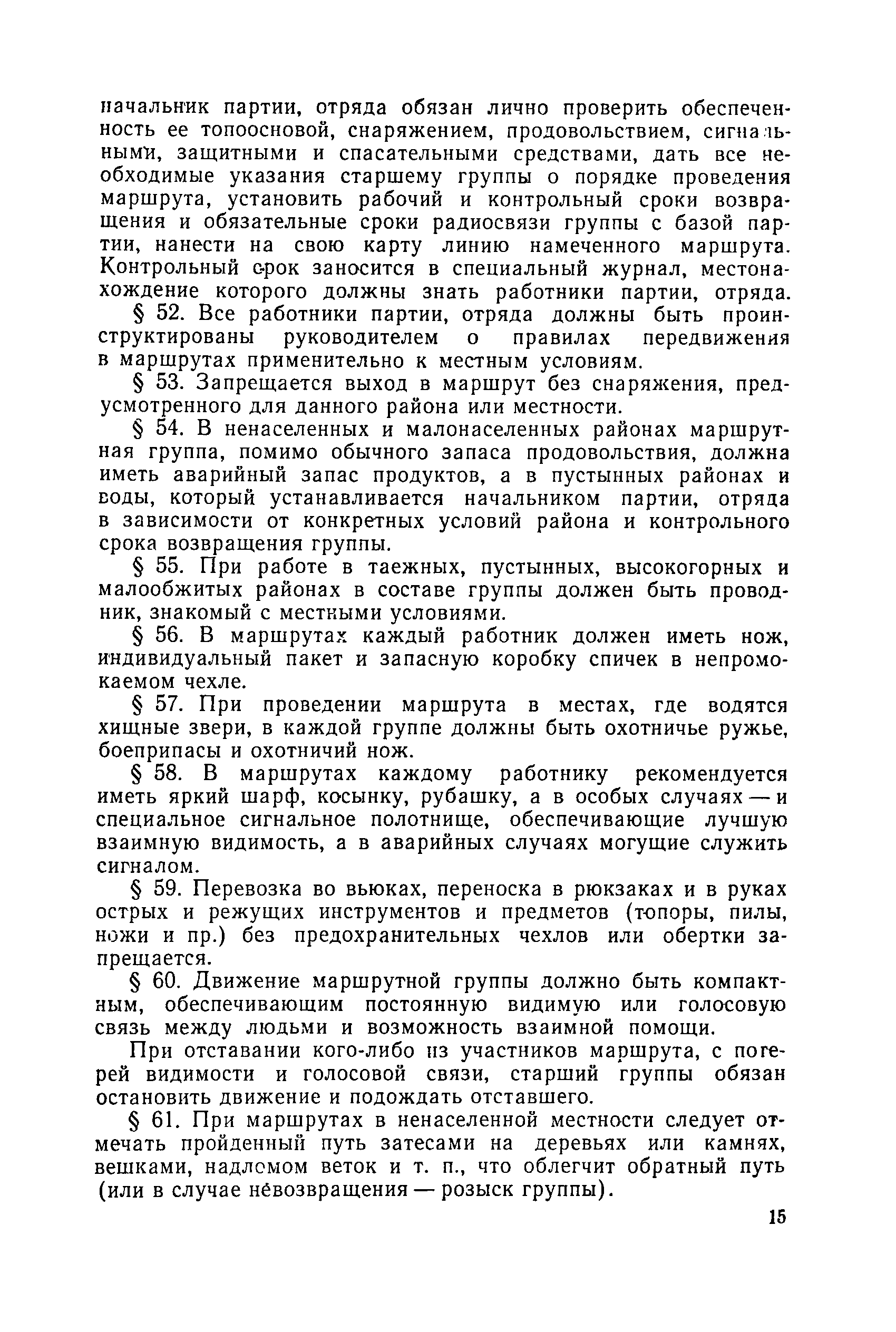 начальник партии, отряда обязан лично проверить обеспеченность ее топоосновой, снаряжением, продовольствием, сигнальными, защитными и спасательными средствами, дать все необходимые указания старшему группы о порядке проведения маршрута, установить рабочий и контрольный сроки возвращения и обязательные сроки радиосвязи группы с базой партии, нанести на свою карту линию намеченного маршрута. Контрольный срок заносится в специальный журнал, местонахождение которого должны знать работники партии, отряда.

§ 52. Все работники партии, отряда должны быть проинструктированы руководителем о правилах передвижения в маршрутах применительно к местным условиям.

§ 53. Запрещается выход в маршрут без снаряжения, предусмотренного для данного района или местности.

§ 54. В ненаселенных и малонаселенных районах маршрутная группа, помимо обычного запаса продовольствия, должна иметь аварийный запас продуктов, а в пустынных районах и воды, который устанавливается начальником партии, отряда в зависимости от конкретных условий района и контрольного срока возвращения группы.

§ 55. При работе в таежных, пустынных, высокогорных и малообжитых районах в составе группы должен быть проводник, знакомый с местными условиями.

§ 56. В маршрутах каждый работник должен иметь нож, индивидуальный пакет и запасную коробку спичек в непромокаемом чехле.

§ 57. При проведении маршрута в местах, где водятся хищные звери, в каждой группе должны быть охотничье ружье, боеприпасы и охотничий нож.

§ 58. В маршрутах каждому работнику рекомендуется иметь яркий шарф, косынку, рубашку, а в особых случаях — и специальное сигнальное полотнище, обеспечивающие лучшую взаимную видимость, а в аварийных случаях могущие служить сигналом.

§ 59. Перевозка во вьюках, переноска в рюкзаках и в руках острых и режущих инструментов и предметов (топоры, пилы, ножи и пр.) без предохранительных чехлов или обертки запрещается.

§ 60. Движение маршрутной группы должно быть компактным, обеспечивающим постоянную видимую или голосовую связь между людьми и возможность взаимной помощи.

При отставании кого-либо из участников маршрута, с потерей видимости и голосовой связи, старший группы обязан остановить движение и подождать отставшего.

§ 61. При маршрутах в ненаселенной местности следует отмечать пройденный путь затесами на деревьях или камнях, вешками, надломом веток и т. п., что облегчит обратный путь (или в случае невозвращения — розыск группы).

15